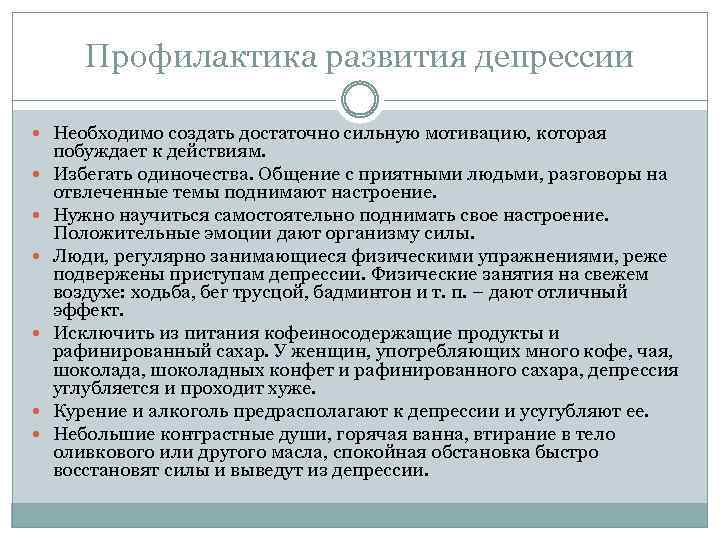 Профилактика развития депрессии

Необходимо создать достаточно сильную мотивацию, которая побуждает к действиям.

Избегать одиночества. Общение с приятными людьми, разговоры на отвлеченные темы поднимают настроение.

Нужно научиться самостоятельно поднимать свое настроение. Положительные эмоции дают организму силы.

Люди, регулярно занимающиеся физическими упражнениями, реже подвержены приступам депрессии. Физические занятия на свежем воздухе: ходьба, бег трусцой, бадминтон и т. п. – дают отличный эффект.

Исключить из питания кофеиносодержащие продукты и рафинированный сахар. У женщин, употребляющих много кофе, чая, шоколада, шоколадных конфет и рафинированного сахара, депрессия углубляется и проходит хуже.

Курение и алкоголь предрасполагают к депрессии и усугубляют ее.

Небольшие контрастные души, горячая ванна, втирание в тело оливкового или другого масла, спокойная обстановка быстро восстановят силы и выведут из депрессии.